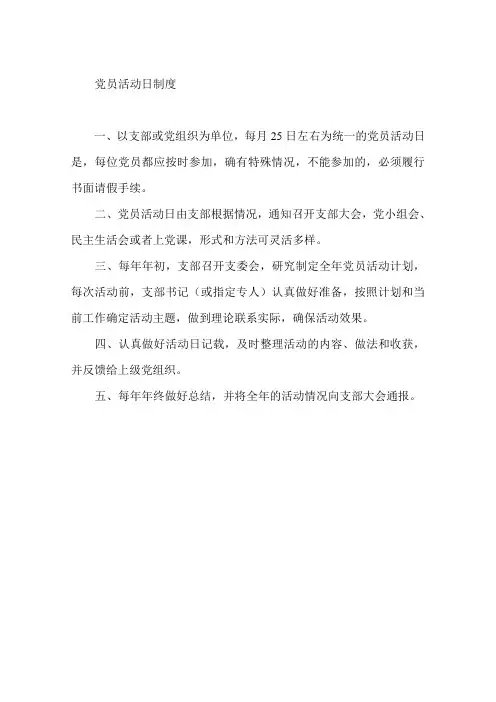 党员活动日制度

一、以支部或党组织为单位，每月 25 日左右为统一的党员活动日是，每位党员都应按时参加，确有特殊情况，不能参加的，必须履行书面请假手续。

二、党员活动日由支部根据情况，通知召开支部大会，党小组会、民主生活会或者上党课，形式和方法可灵活多样。

三、每年年初，支部召开支委会，研究制定全年党员活动计划，每次活动前，支部书记（或指定专人）认真做好准备，按照计划和当前工作确定活动主题，做到理论联系实际，确保活动效果。

四、认真做好活动日记载，及时整理活动的内容、做法和收获，并反馈给上级党组织。

五、每年年终做好总结，并将全年的活动情况向支部大会通报。